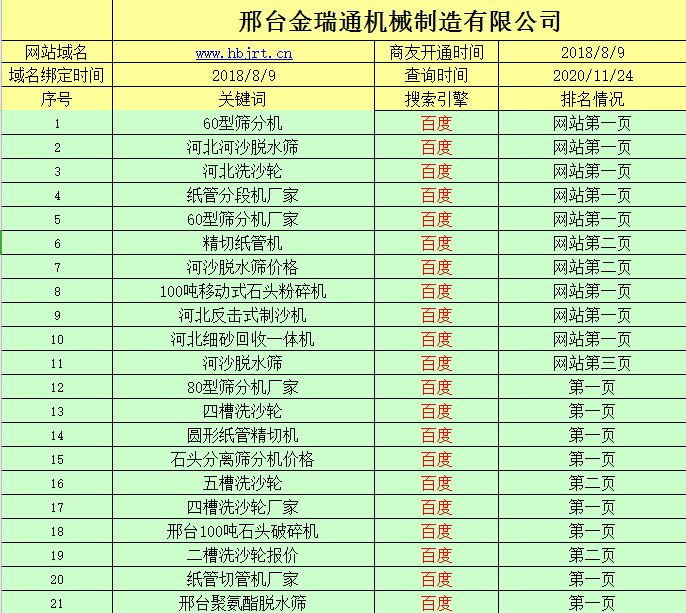 | | 邢台金瑞通机械制造有限公司 | | |
|---|---|---|---|
| 网站域名 | www.hbjrt.cn | 商友开通时间 | 2018/8/9 |
| 域名绑定时间 | 2018/8/9 | 查询时间 | 2020/11/24 |
| 序号 | 关键词 | 搜索引擎 | 排名情况 |
| 1 | 60型筛分机 | 百度 | 网站第一页 |
| 2 | 河北河沙脱水筛 | 百度 | 网站第一页 |
| 3 | 河北洗沙轮 | 百度 | 网站第一页 |
| 4 | 纸管分段机厂家 | 百度 | 网站第一页 |
| 5 | 60型筛分机厂家 | 百度 | 网站第一页 |
| 6 | 精切纸管机 | 百度 | 网站第二页 |
| 7 | 河沙脱水筛价格 | 百度 | 网站第二页 |
| 8 | 100吨移动式石头粉碎机 | 百度 | 网站第一页 |
| 9 | 河北反击式制沙机 | 百度 | 网站第一页 |
| 10 | 河北细砂回收一体机 | 百度 | 网站第一页 |
| 11 | 河沙脱水筛 | 百度 | 网站第三页 |
| 12 | 80型筛分机厂家 | 百度 | 第一页 |
| 13 | 四槽洗沙轮 | 百度 | 第一页 |
| 14 | 圆形纸管精切机 | 百度 | 第一页 |
| 15 | 石头分离筛分机价格 | 百度 | 第一页 |
| 16 | 五槽洗沙轮 | 百度 | 第二页 |
| 17 | 四槽洗沙轮厂家 | 百度 | 第一页 |
| 18 | 邢台100吨石头破碎机 | 百度 | 第一页 |
| 19 | 二槽洗沙轮报价 | 百度 | 第二页 |
| 20 | 纸管切管机厂家 | 百度 | 第一页 |
| 21 | 邢台聚氨酯脱水筛 | 百度 | 第一页 |